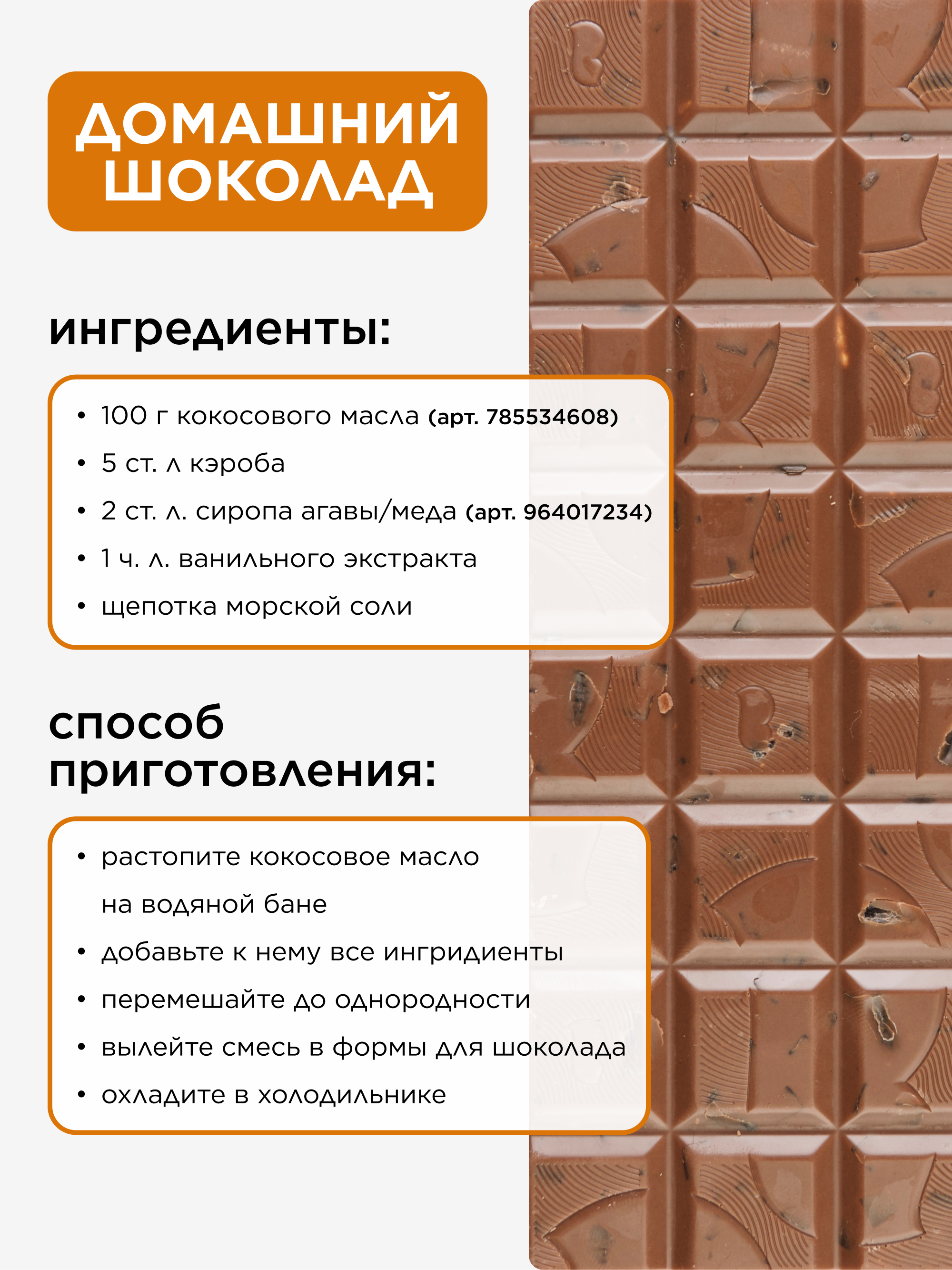 ДОМАШНИЙ ШОКОЛАД

ингредиенты:

• 100 г кокосового масла (арт. 785534608)
• 5 ст. л кэроба
• 2 ст. л. сиропа агавы/меда (арт. 964017234)
• 1 ч. л. ванильного экстракта
• щепотка морской соли

способ приготовления:

• растопите кокосовое масло на водяной бане
• добавьте к нему все ингридиенты
• перемешайте до однородности
• вылейте смесь в формы для шоколада
• охладите в холодильнике